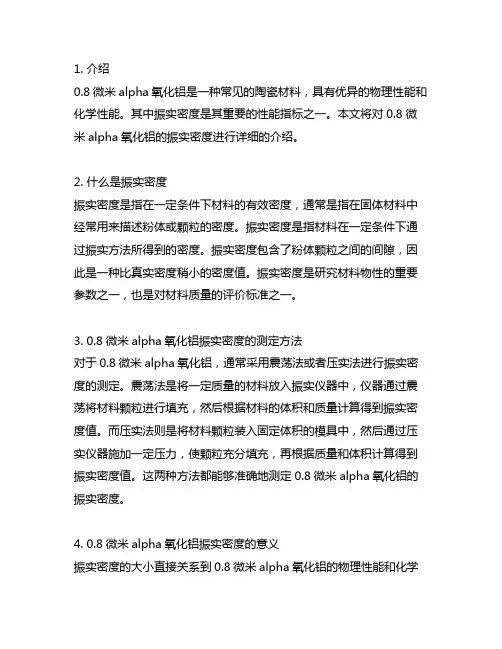 1. 介绍
0.8 微米 alpha 氧化铝是一种常见的陶瓷材料，具有优异的物理性能和化学性能。其中振实密度是其重要的性能指标之一。本文将对 0.8 微米 alpha 氧化铝的振实密度进行详细的介绍。

2. 什么是振实密度
振实密度是指在一定条件下材料的有效密度，通常是指在固体材料中经常用来描述粉体或颗粒的密度。振实密度是指材料在一定条件下通过振实方法所得到的密度。振实密度包含了粉体颗粒之间的间隙，因此是一种比真实密度稍小的密度值。振实密度是研究材料物性的重要参数之一，也是对材料质量的评价标准之一。

3. 0.8 微米 alpha 氧化铝振实密度的测定方法
对于 0.8 微米 alpha 氧化铝，通常采用震荡法或者压实法进行振实密度的测定。震荡法是将一定质量的材料放入振实仪器中，仪器通过震荡将材料颗粒进行填充，然后根据材料的体积和质量计算得到振实密度值。而压实法则是将材料颗粒装入固定体积的模具中，然后通过压实仪器施加一定压力，使颗粒充分填充，再根据质量和体积计算得到振实密度值。这两种方法都能够准确地测定 0.8 微米 alpha 氧化铝的振实密度。

4. 0.8 微米 alpha 氧化铝振实密度的意义
振实密度的大小直接关系到 0.8 微米 alpha 氧化铝的物理性能和化学